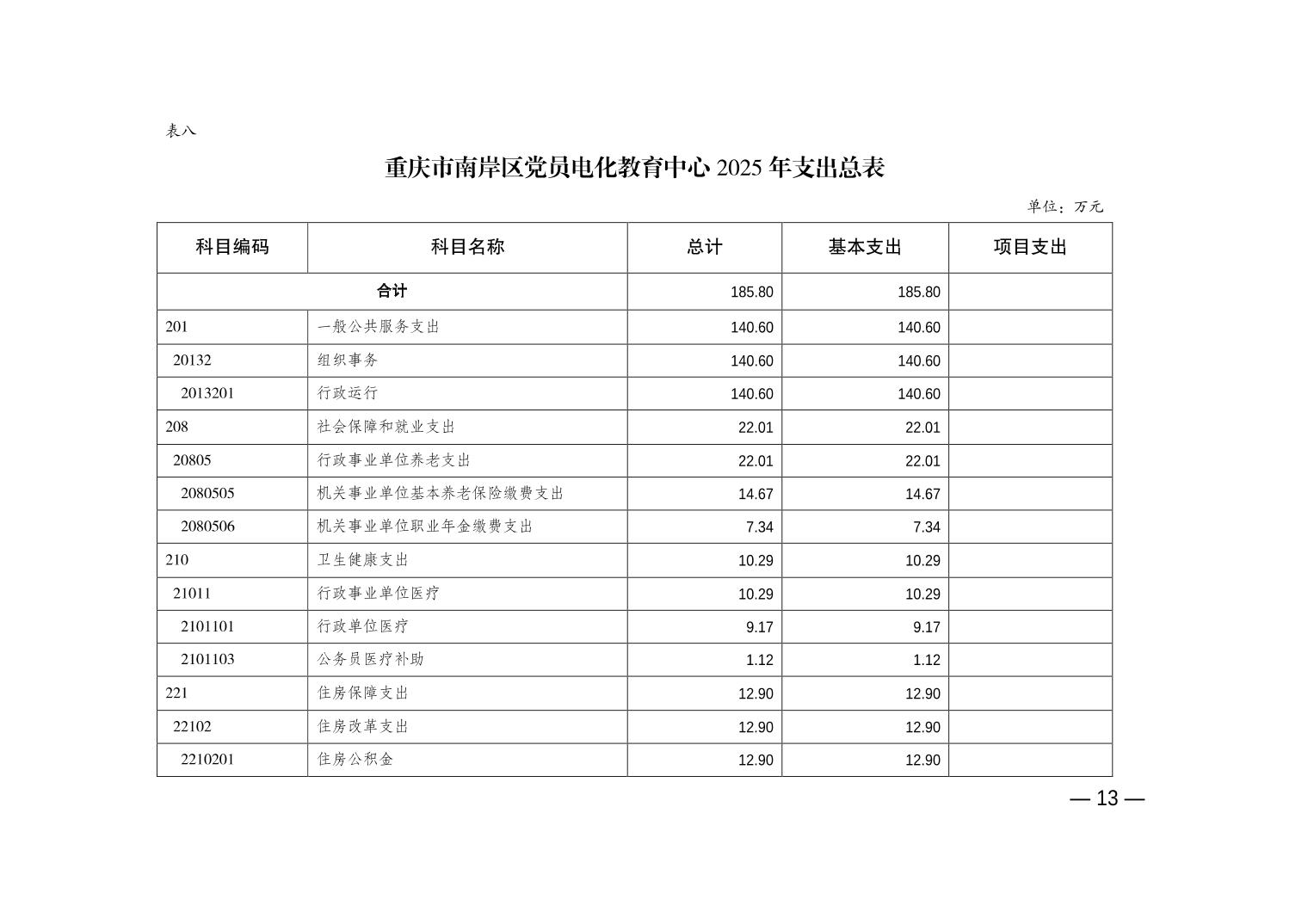 表八

重庆市南岸区党员电化教育中心 2025 年支出总表

单位：万元

| 科目编码 | 科目名称 | 总计 | 基本支出 | 项目支出 |
|---|---|---|---|---|
| 合计 | | 185.80 | 185.80 | |
| 201 | 一般公共服务支出 | 140.60 | 140.60 | |
| 20132 | 组织事务 | 140.60 | 140.60 | |
| 2013201 | 行政运行 | 140.60 | 140.60 | |
| 208 | 社会保障和就业支出 | 22.01 | 22.01 | |
| 20805 | 行政事业单位养老支出 | 22.01 | 22.01 | |
| 2080505 | 机关事业单位基本养老保险缴费支出 | 14.67 | 14.67 | |
| 2080506 | 机关事业单位职业年金缴费支出 | 7.34 | 7.34 | |
| 210 | 卫生健康支出 | 10.29 | 10.29 | |
| 21011 | 行政事业单位医疗 | 10.29 | 10.29 | |
| 2101101 | 行政单位医疗 | 9.17 | 9.17 | |
| 2101103 | 公务员医疗补助 | 1.12 | 1.12 | |
| 221 | 住房保障支出 | 12.90 | 12.90 | |
| 22102 | 住房改革支出 | 12.90 | 12.90 | |
| 2210201 | 住房公积金 | 12.90 | 12.90 | |

— 13 —